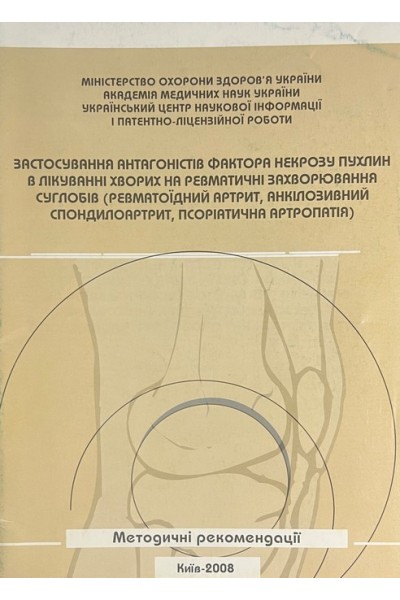 МІНІСТЕРСТВО ОХОРОНИ ЗДОРОВ'Я УКРАЇНИ
АКАДЕМІЯ МЕДИЧНИХ НАУК УКРАЇНИ
УКРАЇНСЬКИЙ ЦЕНТР НАУКОВОЇ ІНФОРМАЦІЇ
І ПАТЕНТНО-ЛІЦЕНЗІЙНОЇ РОБОТИ

ЗАСТОСУВАННЯ АНТАГОНІСТІВ ФАКТОРА НЕКРОЗУ ПУХЛИН В ЛІКУВАННІ ХВОРИХ НА РЕВМАТИЧНІ ЗАХВОРЮВАННЯ СУГЛОБІВ (РЕВМАТОЇДНИЙ АРТРИТ, АНКІЛОЗИВНИЙ СПОНДИЛОАРТРИТ, ПСОРІАТИЧНА АРТРОПАТІЯ)

Методичні рекомендації

Київ-2008